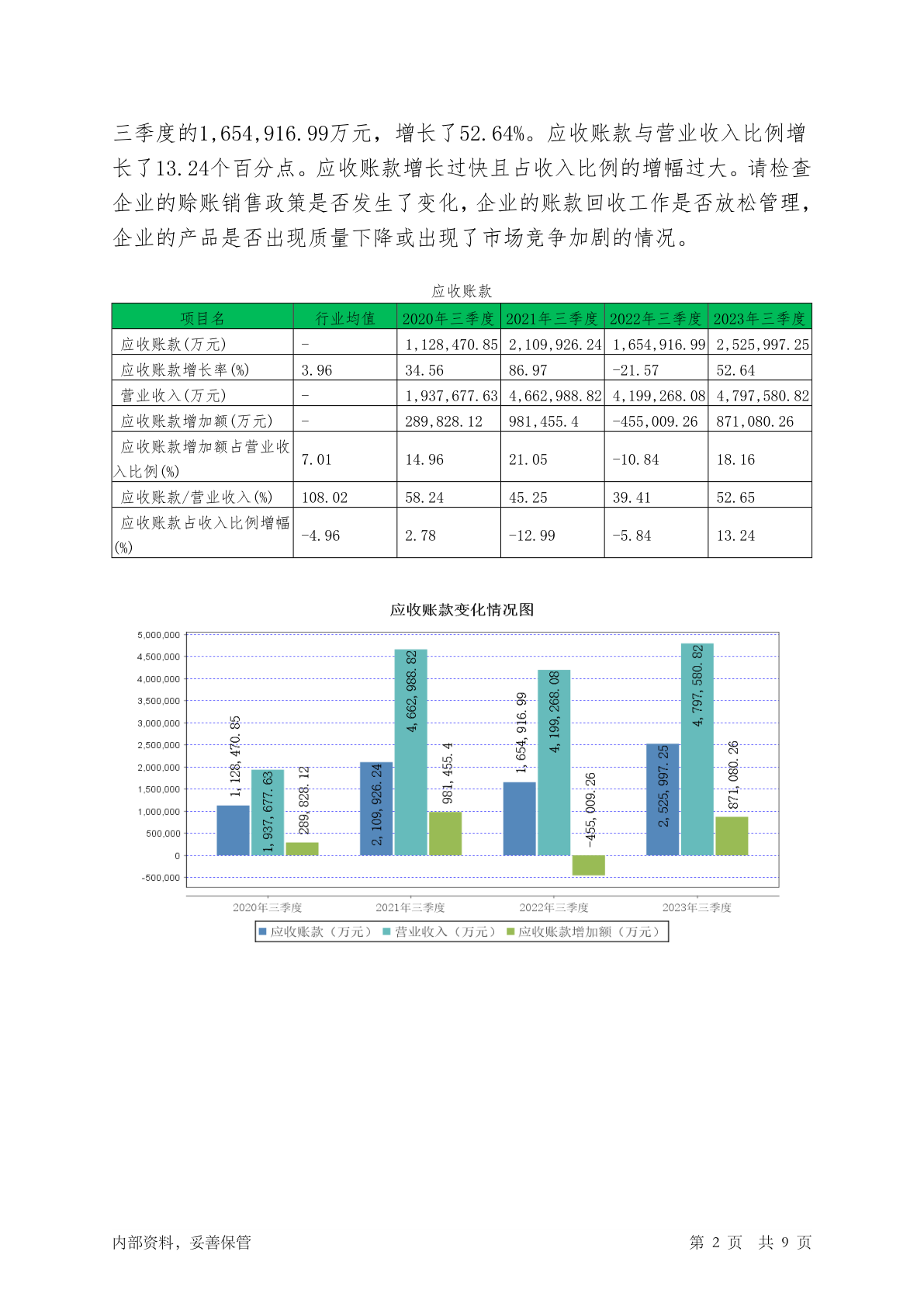 三季度的1,654,916.99万元，增长了52.64%。应收账款与营业收入比例增长了13.24个百分点。应收账款增长过快且占收入比例的增幅过大。请检查企业的赊账销售政策是否发生了变化，企业的账款回收工作是否放松管理，企业的产品是否出现质量下降或出现了市场竞争加剧的情况。

应收账款

| 项目名 | 行业均值 | 2020年三季度 | 2021年三季度 | 2022年三季度 | 2023年三季度 |
|---|---|---|---|---|---|
| 应收账款(万元) | - | 1,128,470.85 | 2,109,926.24 | 1,654,916.99 | 2,525,997.25 |
| 应收账款增长率(%) | 3.96 | 34.56 | 86.97 | -21.57 | 52.64 |
| 营业收入(万元) | - | 1,937,677.63 | 4,662,988.82 | 4,199,268.08 | 4,797,580.82 |
| 应收账款增加额(万元) | - | 289,828.12 | 981,455.4 | -455,009.26 | 871,080.26 |
| 应收账款增加额占营业收入比例(%) | 7.01 | 14.96 | 21.05 | -10.84 | 18.16 |
| 应收账款/营业收入(%) | 108.02 | 58.24 | 45.25 | 39.41 | 52.65 |
| 应收账款占收入比例增幅(%) | -4.96 | 2.78 | -12.99 | -5.84 | 13.24 |

应收账款变化情况图

5,000,000
4,500,000
4,000,000
3,500,000
3,000,000
2,500,000
2,000,000
1,500,000
1,000,000
500,000
0
-500,000

1,128,470.85
1,937,677.63
289,828.12
2,109,926.24
4,662,988.82
981,455.4
1,654,916.99
4,199,268.08
-455,009.26
2,525,997.25
4,797,580.82
871,080.26

2020年三季度 2021年三季度 2022年三季度 2023年三季度

应收账款（万元） 营业收入（万元） 应收账款增加额（万元）

内部资料，妥善保管

第 2 页 共 9 页